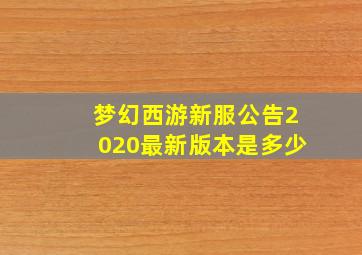 梦幻西游新服公告2020最新版本是多少